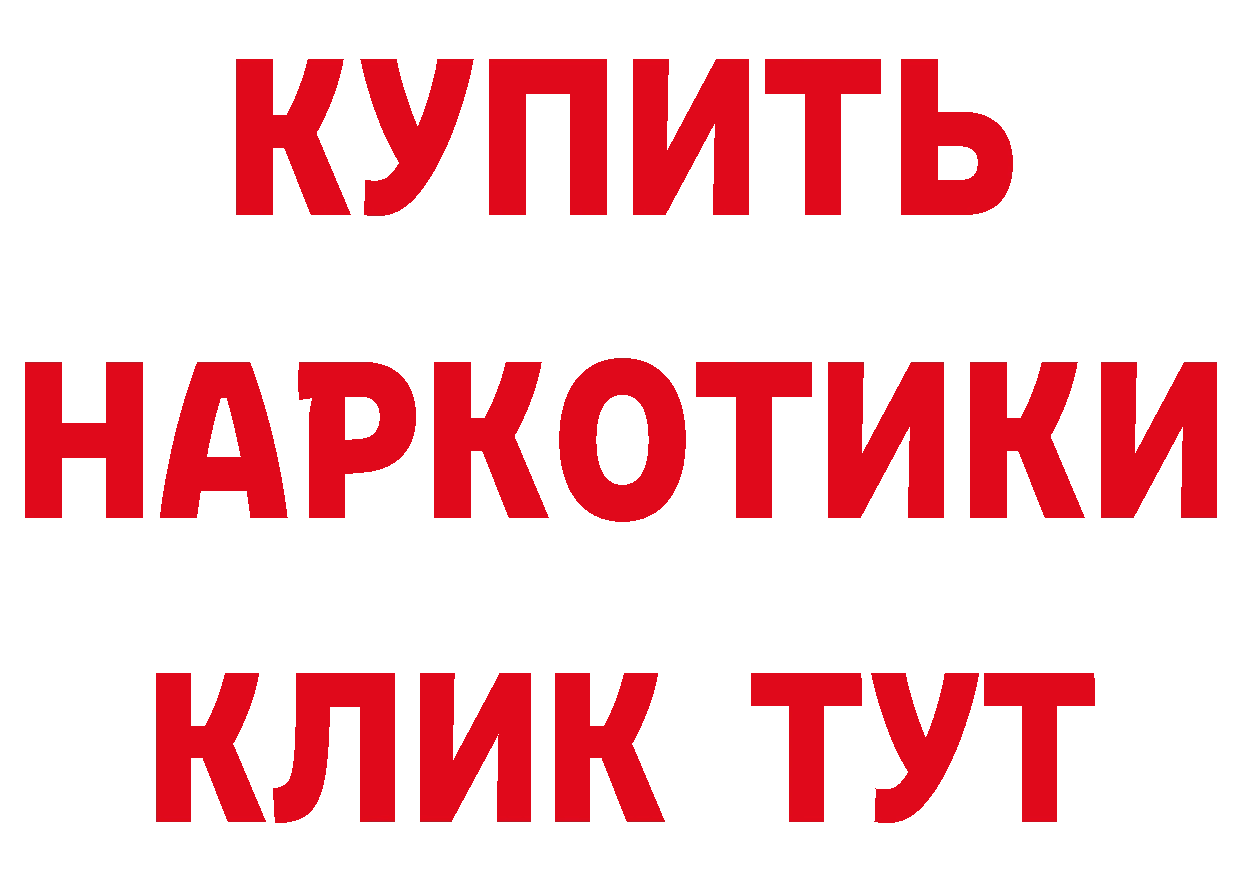 КУПИТЬ
НАРКОТИКИ
КЛИК ТУТ